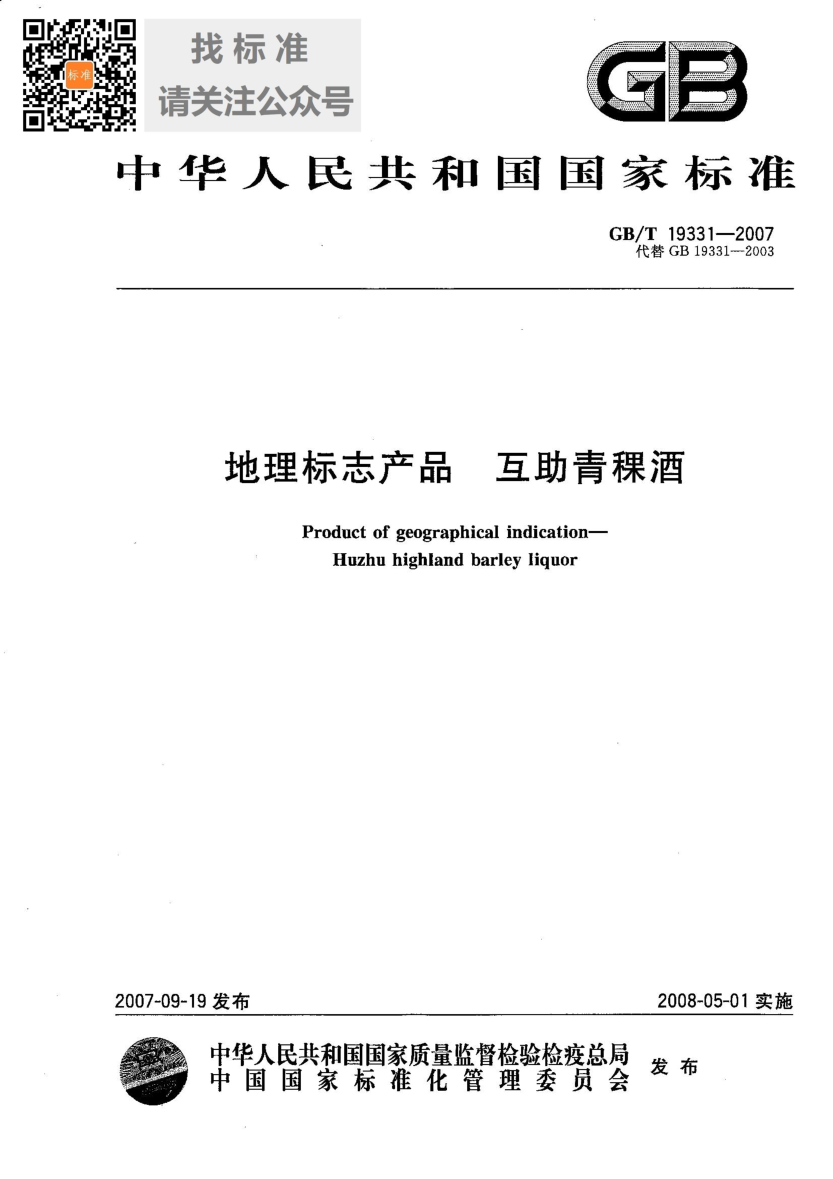 标准

找标准
请关注公众号

GB

中华人民共和国国家标准

GB/T 19331—2007
代替 GB 19331—2003

地理标志产品　互助青稞酒

Product of geographical indication—
Huzhu highland barley liquor

2007-09-19 发布

2008-05-01 实施

中华人民共和国国家质量监督检验检疫总局
中国国家标准化管理委员会
发布